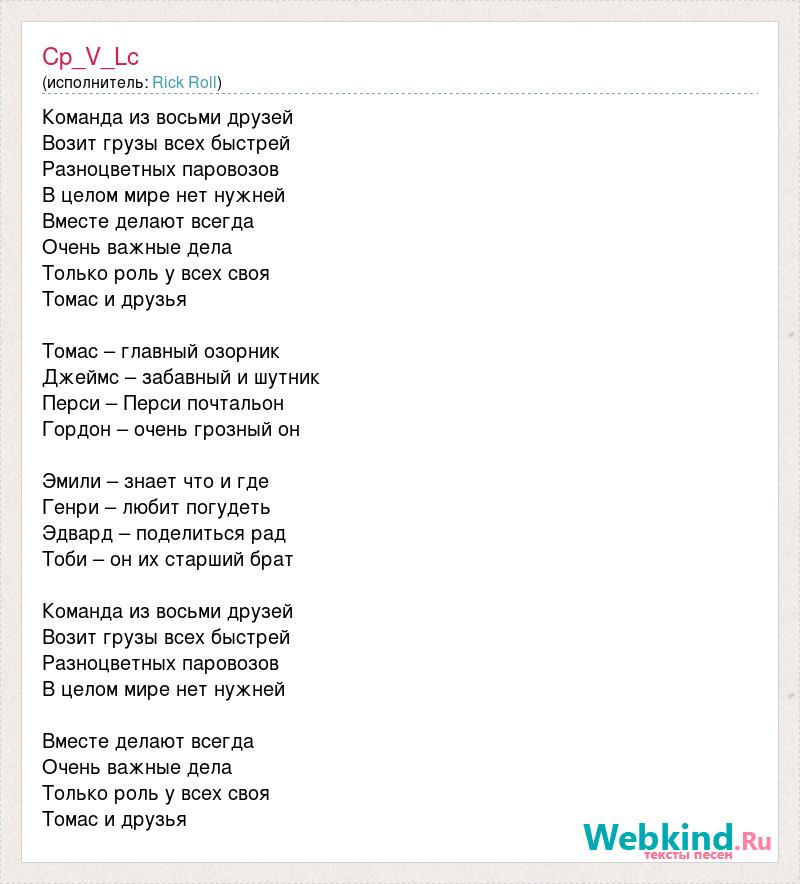 Cp_V_Lc
(исполнитель: Rick Roll)

Команда из восьми друзей
Возит грузы всех быстрей
Разноцветных паровозов
В целом мире нет нужней
Вместе делают всегда
Очень важные дела
Только роль у всех своя
Томас и друзья

Томас – главный озорник
Джеймс – забавный и шутник
Перси – Перси почтальон
Гордон – очень грозный он

Эмили – знает что и где
Генри – любит погудеть
Эдвард – поделиться рад
Тоби – он их старший брат

Команда из восьми друзей
Возит грузы всех быстрей
Разноцветных паровозов
В целом мире нет нужней

Вместе делают всегда
Очень важные дела
Только роль у всех своя
Томас и друзья

Webkind.Ru
тексты песен